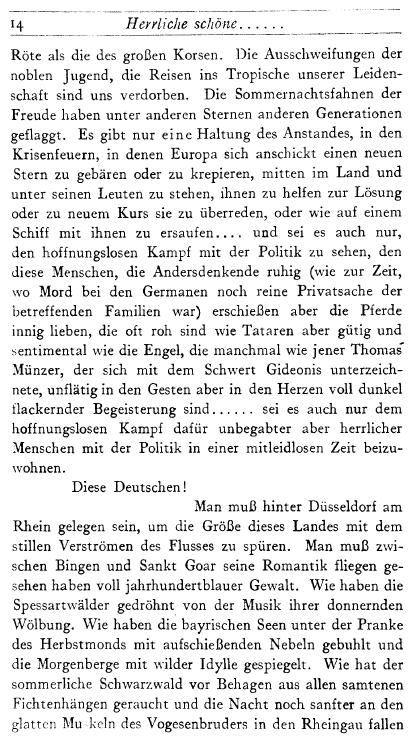 14 Herrliche schöne......

Röte als die des großen Korsen. Die Ausschweifungen der noblen Jugend, die Reisen ins Tropische unserer Leidenschaft sind uns verdorben. Die Sommernachtsfahnen der Freude haben unter anderen Sternen anderen Generationen geflaggt. Es gibt nur eine Haltung des Anstandes, in den Krisenfeuern, in denen Europa sich anschickt einen neuen Stern zu gebären oder zu krepieren, mitten im Land und unter seinen Leuten zu stehen, ihnen zu helfen zur Lösung oder zu neuem Kurs sie zu überreden, oder wie auf einem Schiff mit ihnen zu ersaufen.... und sei es auch nur, den hoffnungslosen Kampf mit der Politik zu sehen, den diese Menschen, die Andersdenkende ruhig (wie zur Zeit, wo Mord bei den Germanen noch reine Privatsache der betreffenden Familien war) erschießen aber die Pferde innig lieben, die oft roh sind wie Tataren aber gütig und sentimental wie die Engel, die manchmal wie jener Thomas Münzer, der sich mit dem Schwert Gideonis unterzeichnete, unflätig in den Gesten aber in den Herzen voll dunkel flackernder Begeisterung sind...... sei es auch nur dem hoffnungslosen Kampf dafür unbegabter aber herrlicher Menschen mit der Politik in einer mitleidlosen Zeit beizuwohnen.

Diese Deutschen!

Man muß hinter Düsseldorf am Rhein gelegen sein, um die Größe dieses Landes mit dem stillen Verströmen des Flusses zu spüren. Man muß zwischen Bingen und Sankt Goar seine Romantik fliegen gesehen haben voll jahrhundertblauer Gewalt. Wie haben die Spessartwälder gedröhnt von der Musik ihrer donnernden Wölbung. Wie haben die bayrischen Seen unter der Pranke des Herbstmonds mit aufschießenden Nebeln gebuhlt und die Morgenberge mit wilder Idylle gespiegelt. Wie hat der sommerliche Schwarzwald vor Behagen aus allen samtenen Fichtenhängen geraucht und die Nacht noch sanfter an den glatten Muskeln des Vogesenbruders in den Rheingau fallen